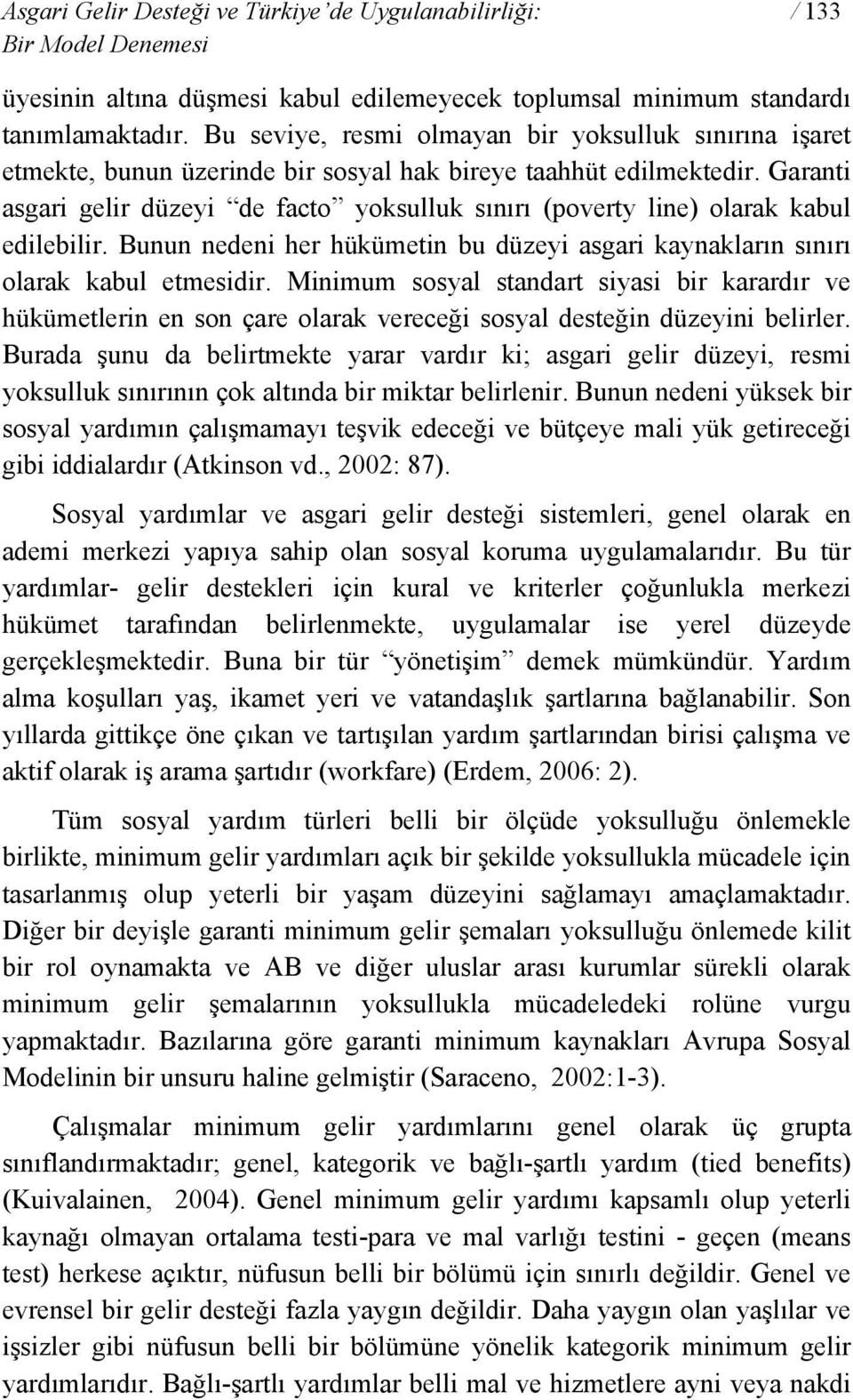 Asgari Gelir Desteği ve Türkiye'de Uygulanabilirliği: Bir Model Denemesi

/ 133

üyesinin altına düşmesi kabul edilemeyecek toplumsal minimum standardı tanımlamaktadır. Bu seviye, resmi olmayan bir yoksulluk sınırına işaret etmekte, bunun üzerinde bir sosyal hak bireye taahhüt edilmektedir. Garanti asgari gelir düzeyi "de facto" yoksulluk sınırı (poverty line) olarak kabul edilebilir. Bunun nedeni her hükümetin bu düzeyi asgari kaynakların sınırı olarak kabul etmesidir. Minimum sosyal standart siyasi bir karardır ve hükümetlerin en son çare olarak vereceği sosyal desteğin düzeyini belirler. Burada şunu da belirtmekte yarar vardır ki; asgari gelir düzeyi, resmi yoksulluk sınırının çok altında bir miktar belirlenir. Bunun nedeni yüksek bir sosyal yardımın çalışmamayı teşvik edeceği ve bütçeye mali yük getireceği gibi iddialardır (Atkinson vd., 2002: 87).

Sosyal yardımlar ve asgari gelir desteği sistemleri, genel olarak en ademi merkezi yapıya sahip olan sosyal koruma uygulamalarıdır. Bu tür yardımlar- gelir destekleri için kural ve kriterler çoğunlukla merkezi hükümet tarafından belirlenmekte, uygulamalar ise yerel düzeyde gerçekleşmektedir. Buna bir tür "yönetişim" demek mümkündür. Yardım alma koşulları yaş, ikamet yeri ve vatandaşlık şartlarına bağlanabilir. Son yıllarda gittikçe öne çıkan ve tartışılan yardım şartlarından birisi çalışma ve aktif olarak iş arama şartıdır (workfare) (Erdem, 2006: 2).

Tüm sosyal yardım türleri belli bir ölçüde yoksulluğu önlemekle birlikte, minimum gelir yardımları açık bir şekilde yoksullukla mücadele için tasarlanmış olup yeterli bir yaşam düzeyini sağlamayı amaçlamaktadır. Diğer bir deyişle garanti minimum gelir şemaları yoksulluğu önlemede kilit bir rol oynamakta ve AB ve diğer uluslar arası kurumlar sürekli olarak minimum gelir şemalarının yoksullukla mücadeledeki rolüne vurgu yapmaktadır. Bazılarına göre garanti minimum kaynakları Avrupa Sosyal Modelinin bir unsuru haline gelmiştir (Saraceno, 2002:1-3).

Çalışmalar minimum gelir yardımlarını genel olarak üç grupta sınıflandırmaktadır; genel, kategorik ve bağlı-şartlı yardım (tied benefits) (Kuivalainen, 2004). Genel minimum gelir yardımı kapsamlı olup yeterli kaynağı olmayan ortalama testi-para ve mal varlığı testini - geçen (means test) herkese açıktır, nüfusun belli bir bölümü için sınırlı değildir. Genel ve evrensel bir gelir desteği fazla yaygın değildir. Daha yaygın olan yaşlılar ve işsizler gibi nüfusun belli bir bölümüne yönelik kategorik minimum gelir yardımlarıdır. Bağlı-şartlı yardımlar belli mal ve hizmetlere ayni veya nakdi